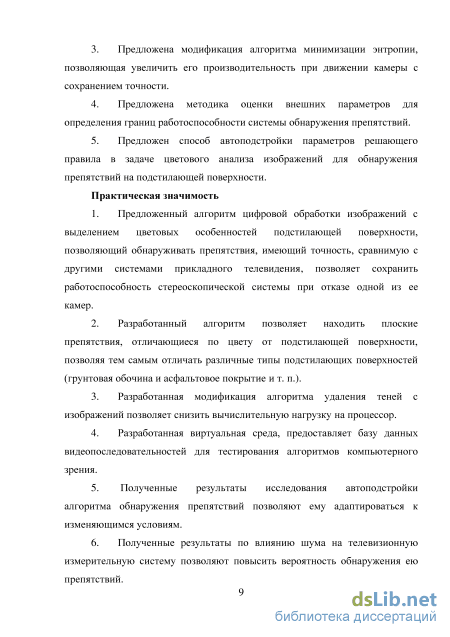 3. Предложена модификация алгоритма минимизации энтропии, позволяющая увеличить его производительность при движении камеры с сохранением точности.

4. Предложена методика оценки внешних параметров для определения границ работоспособности системы обнаружения препятствий.

5. Предложен способ автоподстройки параметров решающего правила в задаче цветового анализа изображений для обнаружения препятствий на подстилающей поверхности.

Практическая значимость

1. Предложенный алгоритм цифровой обработки изображений с выделением цветовых особенностей подстилающей поверхности, позволяющий обнаруживать препятствия, имеющий точность, сравнимую с другими системами прикладного телевидения, позволяет сохранить работоспособность стереоскопической системы при отказе одной из ее камер.

2. Разработанный алгоритм позволяет находить плоские препятствия, отличающиеся по цвету от подстилающей поверхности, позволяя тем самым отличать различные типы подстилающих поверхностей (грунтовая обочина и асфальтовое покрытие и т. п.).

3. Разработанная модификация алгоритма удаления теней с изображений позволяет снизить вычислительную нагрузку на процессор.

4. Разработанная виртуальная среда, предоставляет базу данных видеопоследовательностей для тестирования алгоритмов компьютерного зрения.

5. Полученные результаты исследования автоподстройки алгоритма обнаружения препятствий позволяют ему адаптироваться к изменяющимся условиям.

6. Полученные результаты по влиянию шума на телевизионную измерительную систему позволяют повысить вероятность обнаружения ею препятствий.

9

dsLib.net
библиотека диссертаций